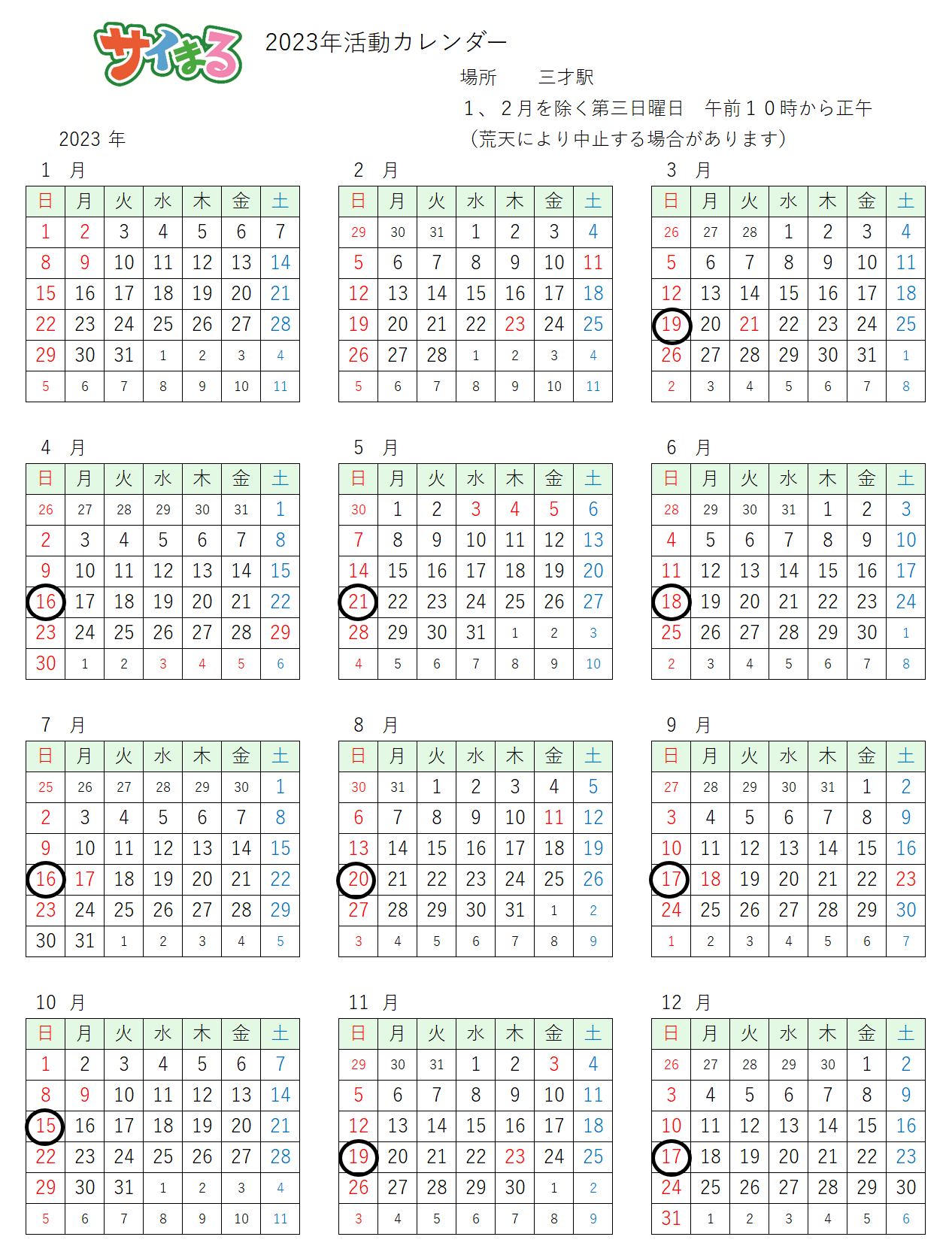 サイまる

2023年活動カレンダー

場所　三才駅

１、２月を除く第三日曜日　午前１０時から正午

（荒天により中止する場合があります）

2023 年

1 月

| 日 | 月 | 火 | 水 | 木 | 金 | 土 |
|---|---|---|---|---|---|---|
| 1 | 2 | 3 | 4 | 5 | 6 | 7 |
| 8 | 9 | 10 | 11 | 12 | 13 | 14 |
| 15 | 16 | 17 | 18 | 19 | 20 | 21 |
| 22 | 23 | 24 | 25 | 26 | 27 | 28 |
| 29 | 30 | 31 | 1 | 2 | 3 | 4 |
| 5 | 6 | 7 | 8 | 9 | 10 | 11 |

2 月

| 日 | 月 | 火 | 水 | 木 | 金 | 土 |
|---|---|---|---|---|---|---|
| 29 | 30 | 31 | 1 | 2 | 3 | 4 |
| 5 | 6 | 7 | 8 | 9 | 10 | 11 |
| 12 | 13 | 14 | 15 | 16 | 17 | 18 |
| 19 | 20 | 21 | 22 | 23 | 24 | 25 |
| 26 | 27 | 28 | 1 | 2 | 3 | 4 |
| 5 | 6 | 7 | 8 | 9 | 10 | 11 |

3 月

| 日 | 月 | 火 | 水 | 木 | 金 | 土 |
|---|---|---|---|---|---|---|
| 26 | 27 | 28 | 1 | 2 | 3 | 4 |
| 5 | 6 | 7 | 8 | 9 | 10 | 11 |
| 12 | 13 | 14 | 15 | 16 | 17 | 18 |
| 19 | 20 | 21 | 22 | 23 | 24 | 25 |
| 26 | 27 | 28 | 29 | 30 | 31 | 1 |
| 2 | 3 | 4 | 5 | 6 | 7 | 8 |

4 月

| 日 | 月 | 火 | 水 | 木 | 金 | 土 |
|---|---|---|---|---|---|---|
| 26 | 27 | 28 | 29 | 30 | 31 | 1 |
| 2 | 3 | 4 | 5 | 6 | 7 | 8 |
| 9 | 10 | 11 | 12 | 13 | 14 | 15 |
| 16 | 17 | 18 | 19 | 20 | 21 | 22 |
| 23 | 24 | 25 | 26 | 27 | 28 | 29 |
| 30 | 1 | 2 | 3 | 4 | 5 | 6 |

5 月

| 日 | 月 | 火 | 水 | 木 | 金 | 土 |
|---|---|---|---|---|---|---|
| 30 | 1 | 2 | 3 | 4 | 5 | 6 |
| 7 | 8 | 9 | 10 | 11 | 12 | 13 |
| 14 | 15 | 16 | 17 | 18 | 19 | 20 |
| 21 | 22 | 23 | 24 | 25 | 26 | 27 |
| 28 | 29 | 30 | 31 | 1 | 2 | 3 |
| 4 | 5 | 6 | 7 | 8 | 9 | 10 |

6 月

| 日 | 月 | 火 | 水 | 木 | 金 | 土 |
|---|---|---|---|---|---|---|
| 28 | 29 | 30 | 31 | 1 | 2 | 3 |
| 4 | 5 | 6 | 7 | 8 | 9 | 10 |
| 11 | 12 | 13 | 14 | 15 | 16 | 17 |
| 18 | 19 | 20 | 21 | 22 | 23 | 24 |
| 25 | 26 | 27 | 28 | 29 | 30 | 1 |
| 2 | 3 | 4 | 5 | 6 | 7 | 8 |

7 月

| 日 | 月 | 火 | 水 | 木 | 金 | 土 |
|---|---|---|---|---|---|---|
| 25 | 26 | 27 | 28 | 29 | 30 | 1 |
| 2 | 3 | 4 | 5 | 6 | 7 | 8 |
| 9 | 10 | 11 | 12 | 13 | 14 | 15 |
| 16 | 17 | 18 | 19 | 20 | 21 | 22 |
| 23 | 24 | 25 | 26 | 27 | 28 | 29 |
| 30 | 31 | 1 | 2 | 3 | 4 | 5 |

8 月

| 日 | 月 | 火 | 水 | 木 | 金 | 土 |
|---|---|---|---|---|---|---|
| 30 | 31 | 1 | 2 | 3 | 4 | 5 |
| 6 | 7 | 8 | 9 | 10 | 11 | 12 |
| 13 | 14 | 15 | 16 | 17 | 18 | 19 |
| 20 | 21 | 22 | 23 | 24 | 25 | 26 |
| 27 | 28 | 29 | 30 | 31 | 1 | 2 |
| 3 | 4 | 5 | 6 | 7 | 8 | 9 |

9 月

| 日 | 月 | 火 | 水 | 木 | 金 | 土 |
|---|---|---|---|---|---|---|
| 27 | 28 | 29 | 30 | 31 | 1 | 2 |
| 3 | 4 | 5 | 6 | 7 | 8 | 9 |
| 10 | 11 | 12 | 13 | 14 | 15 | 16 |
| 17 | 18 | 19 | 20 | 21 | 22 | 23 |
| 24 | 25 | 26 | 27 | 28 | 29 | 30 |
| 1 | 2 | 3 | 4 | 5 | 6 | 7 |

10 月

| 日 | 月 | 火 | 水 | 木 | 金 | 土 |
|---|---|---|---|---|---|---|
| 1 | 2 | 3 | 4 | 5 | 6 | 7 |
| 8 | 9 | 10 | 11 | 12 | 13 | 14 |
| 15 | 16 | 17 | 18 | 19 | 20 | 21 |
| 22 | 23 | 24 | 25 | 26 | 27 | 28 |
| 29 | 30 | 31 | 1 | 2 | 3 | 4 |
| 5 | 6 | 7 | 8 | 9 | 10 | 11 |

11 月

| 日 | 月 | 火 | 水 | 木 | 金 | 土 |
|---|---|---|---|---|---|---|
| 29 | 30 | 31 | 1 | 2 | 3 | 4 |
| 5 | 6 | 7 | 8 | 9 | 10 | 11 |
| 12 | 13 | 14 | 15 | 16 | 17 | 18 |
| 19 | 20 | 21 | 22 | 23 | 24 | 25 |
| 26 | 27 | 28 | 29 | 30 | 1 | 2 |
| 3 | 4 | 5 | 6 | 7 | 8 | 9 |

12 月

| 日 | 月 | 火 | 水 | 木 | 金 | 土 |
|---|---|---|---|---|---|---|
| 26 | 27 | 28 | 29 | 30 | 1 | 2 |
| 3 | 4 | 5 | 6 | 7 | 8 | 9 |
| 10 | 11 | 12 | 13 | 14 | 15 | 16 |
| 17 | 18 | 19 | 20 | 21 | 22 | 23 |
| 24 | 25 | 26 | 27 | 28 | 29 | 30 |
| 31 | 1 | 2 | 3 | 4 | 5 | 6 |